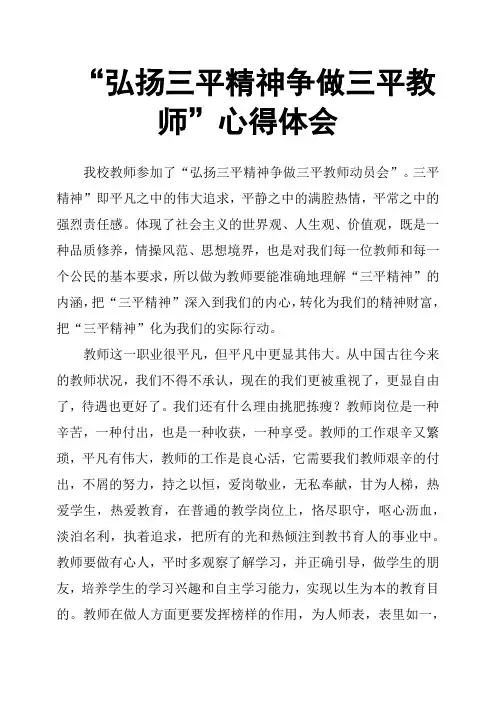 “弘扬三平精神争做三平教师”心得体会

我校教师参加了“弘扬三平精神争做三平教师动员会”。三平精神”即平凡之中的伟大追求，平静之中的满腔热情，平常之中的强烈责任感。体现了社会主义的世界观、人生观、价值观，既是一种品质修养，情操风范、思想境界，也是对我们每一位教师和每一个公民的基本要求，所以做为教师要能准确地理解“三平精神”的内涵，把“三平精神”深入到我们的内心，转化为我们的精神财富，把“三平精神”化为我们的实际行动。

教师这一职业很平凡，但平凡中更显其伟大。从中国古往今来的教师状况，我们不得不承认，现在的我们更被重视了，更显自由了，待遇也更好了。我们还有什么理由挑肥拣瘦？教师岗位是一种辛苦，一种付出，也是一种收获，一种享受。教师的工作艰辛又繁琐，平凡有伟大，教师的工作是良心活，它需要我们教师艰辛的付出，不屑的努力，持之以恒，爱岗敬业，无私奉献，甘为人梯，热爱学生，热爱教育，在普通的教学岗位上，恪尽职守，呕心沥血，淡泊名利，执着追求，把所有的光和热倾注到教书育人的事业中。教师要做有心人，平时多观察了解学习，并正确引导，做学生的朋友，培养学生的学习兴趣和自主学习能力，实现以生为本的教育目的。教师在做人方面更要发挥榜样的作用，为人师表，表里如一，